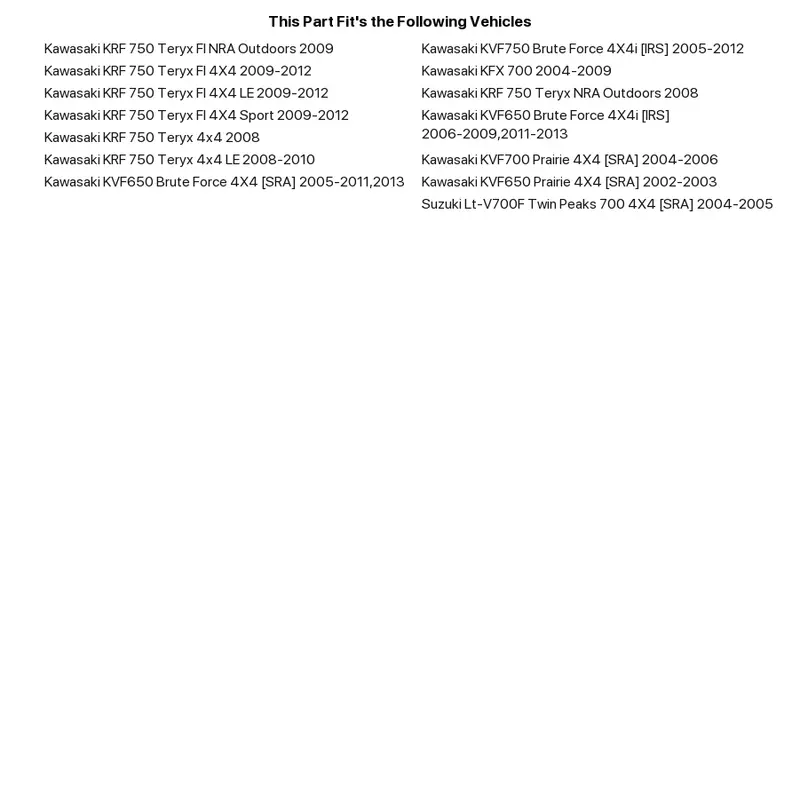 This Part Fit's the Following Vehicles

Kawasaki KRF 750 Teryx FI NRA Outdoors 2009
Kawasaki KRF 750 Teryx FI 4X4 2009-2012
Kawasaki KRF 750 Teryx FI 4X4 LE 2009-2012
Kawasaki KRF 750 Teryx FI 4X4 Sport 2009-2012
Kawasaki KRF 750 Teryx 4x4 2008
Kawasaki KRF 750 Teryx 4x4 LE 2008-2010
Kawasaki KVF650 Brute Force 4X4 [SRA] 2005-2011,2013

Kawasaki KVF750 Brute Force 4X4i [IRS] 2005-2012
Kawasaki KFX 700 2004-2009
Kawasaki KRF 750 Teryx NRA Outdoors 2008
Kawasaki KVF650 Brute Force 4X4i [IRS] 2006-2009,2011-2013
Kawasaki KVF700 Prairie 4X4 [SRA] 2004-2006
Kawasaki KVF650 Prairie 4X4 [SRA] 2002-2003
Suzuki Lt-V700F Twin Peaks 700 4X4 [SRA] 2004-2005